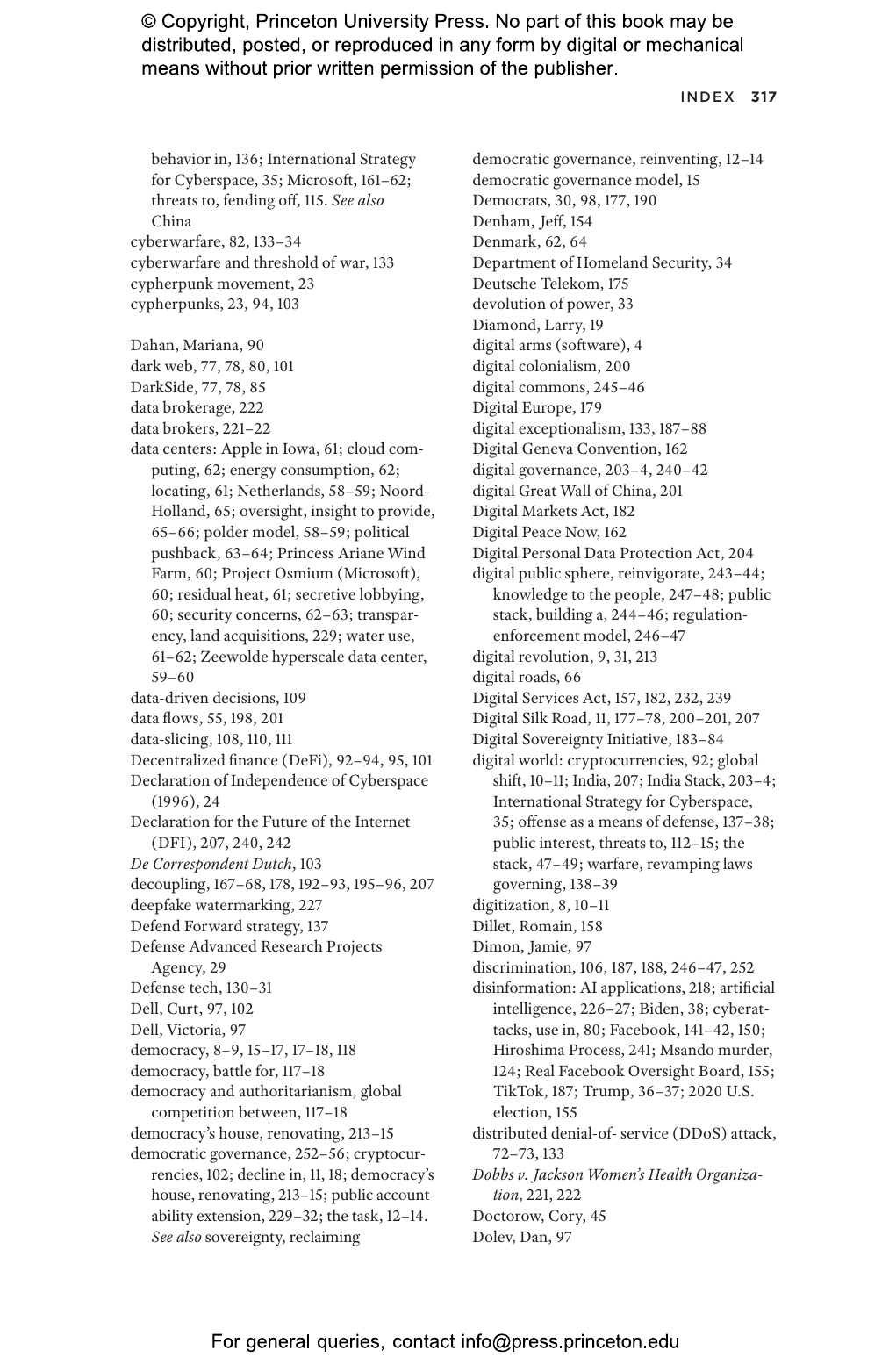 © Copyright, Princeton University Press. No part of this book may be distributed, posted, or reproduced in any form by digital or mechanical means without prior written permission of the publisher.

INDEX 317

behavior in, 136; International Strategy for Cyberspace, 35; Microsoft, 161–62; threats to, fending off, 115. See also China
cyberwarfare, 82, 133–34
cyberwarfare and threshold of war, 133
cypherpunk movement, 23
cypherpunks, 23, 94, 103

Dahan, Mariana, 90
dark web, 77, 78, 80, 101
DarkSide, 77, 78, 85
data brokerage, 222
data brokers, 221–22
data centers: Apple in Iowa, 61; cloud computing, 62; energy consumption, 62; locating, 61; Netherlands, 58–59; Noord-Holland, 65; oversight, insight to provide, 65–66; polder model, 58–59; political pushback, 63–64; Princess Ariane Wind Farm, 60; Project Osmium (Microsoft), 60; residual heat, 61; secretive lobbying, 60; security concerns, 62–63; transparency, land acquisitions, 229; water use, 61–62; Zeewolde hyperscale data center, 59–60
data-driven decisions, 109
data flows, 55, 198, 201
data-slicing, 108, 110, 111
Decentralized finance (DeFi), 92–94, 95, 101
Declaration of Independence of Cyberspace (1996), 24
Declaration for the Future of the Internet (DFI), 207, 240, 242
De Correspondent Dutch, 103
decoupling, 167–68, 178, 192–93, 195–96, 207
deepfake watermarking, 227
Defend Forward strategy, 137
Defense Advanced Research Projects Agency, 29
Defense tech, 130–31
Dell, Curt, 97, 102
Dell, Victoria, 97
democracy, 8–9, 15–17, 17–18, 118
democracy, battle for, 117–18
democracy and authoritarianism, global competition between, 117–18
democracy's house, renovating, 213–15
democratic governance, 252–56; cryptocurrencies, 102; decline in, 11, 18; democracy's house, renovating, 213–15; public accountability extension, 229–32; the task, 12–14. See also sovereignty, reclaiming

democratic governance, reinventing, 12–14
democratic governance model, 15
Democrats, 30, 98, 177, 190
Denham, Jeff, 154
Denmark, 62, 64
Department of Homeland Security, 34
Deutsche Telekom, 175
devolution of power, 33
Diamond, Larry, 19
digital arms (software), 4
digital colonialism, 200
digital commons, 245–46
Digital Europe, 179
digital exceptionalism, 133, 187–88
Digital Geneva Convention, 162
digital governance, 203–4, 240–42
digital Great Wall of China, 201
Digital Markets Act, 182
Digital Peace Now, 162
Digital Personal Data Protection Act, 204
digital public sphere, reinvigorate, 243–44; knowledge to the people, 247–48; public stack, building a, 244–46; regulation-enforcement model, 246–47
digital revolution, 9, 31, 213
digital roads, 66
Digital Services Act, 157, 182, 232, 239
Digital Silk Road, 11, 177–78, 200–201, 207
Digital Sovereignty Initiative, 183–84
digital world: cryptocurrencies, 92; global shift, 10–11; India, 207; India Stack, 203–4; International Strategy for Cyberspace, 35; offense as a means of defense, 137–38; public interest, threats to, 112–15; the stack, 47–49; warfare, revamping laws governing, 138–39
digitization, 8, 10–11
Dillet, Romain, 158
Dimon, Jamie, 97
discrimination, 106, 187, 188, 246–47, 252
disinformation: AI applications, 218; artificial intelligence, 226–27; Biden, 38; cyberattacks, use in, 80; Facebook, 141–42, 150; Hiroshima Process, 241; Msando murder, 124; Real Facebook Oversight Board, 155; TikTok, 187; Trump, 36–37; 2020 U.S. election, 155
distributed denial-of- service (DDoS) attack, 72–73, 133
Dobbs v. Jackson Women's Health Organization, 221, 222
Doctorow, Cory, 45
Dolev, Dan, 97

For general queries, contact info@press.princeton.edu